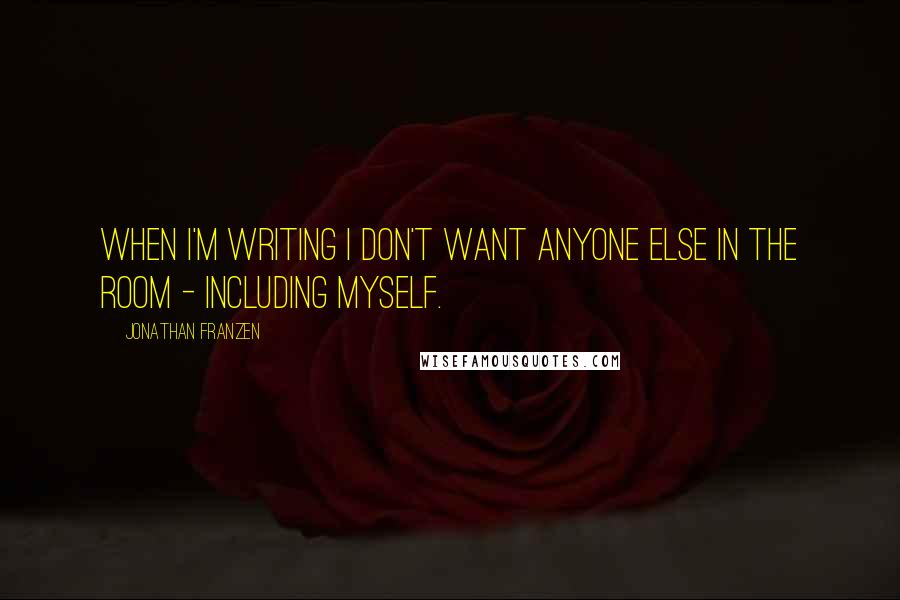 WHEN I'M WRITING I DON'T WANT ANYONE ELSE IN THE ROOM - INCLUDING MYSELF.

JONATHAN FRANZEN

WISEFAMOUSQUOTES.COM